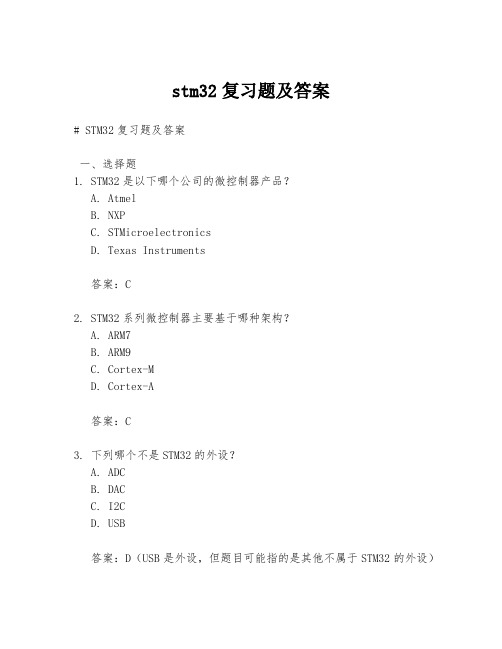 stm32 复习题及答案

# STM32 复习题及答案

一、选择题

1. STM32 是以下哪个公司的微控制器产品？

A. Atmel

B. NXP

C. STMicroelectronics

D. Texas Instruments

答案：C

2. STM32 系列微控制器主要基于哪种架构？

A. ARM7

B. ARM9

C. Cortex-M

D. Cortex-A

答案：C

3. 下列哪个不是 STM32 的外设？

A. ADC

B. DAC

C. I2C

D. USB

答案：D（USB 是外设，但题目可能指的是其他不属于 STM32 的外设）